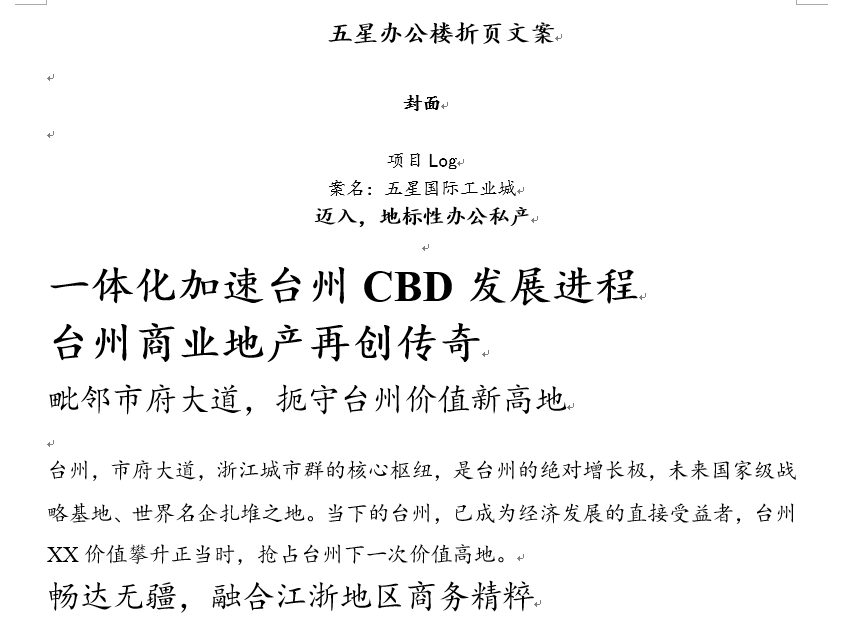 五星办公楼折页文案

封面

项目 Log
案名：五星国际工业城
迈入，地标性办公私产

一体化加速台州 CBD 发展进程
台州商业地产再创传奇
毗邻市府大道，扼守台州价值新高地

台州，市府大道，浙江城市群的核心枢纽，是台州的绝对增长极，未来国家级战略基地、世界名企扎堆之地。当下的台州，已成为经济发展的直接受益者，台州 XX 价值攀升正当时，抢占台州下一次价值高地。
畅达无疆，融合江浙地区商务精粹